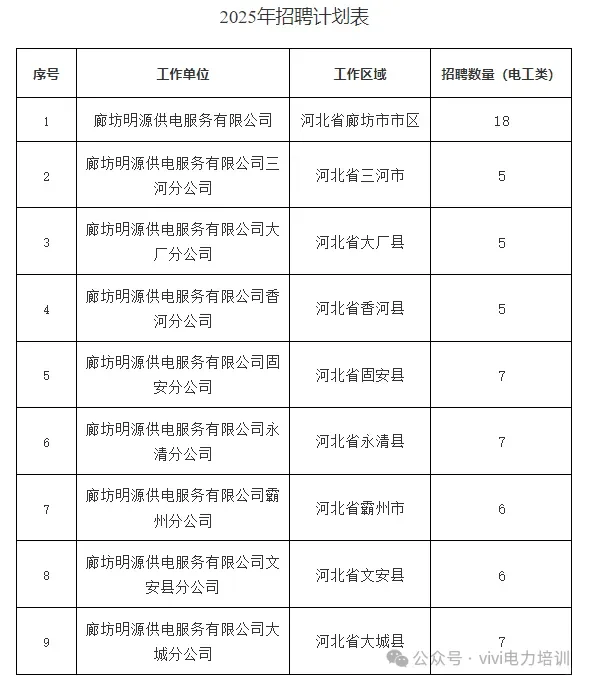 2025年招聘计划表

| 序号 | 工作单位 | 工作区域 | 招聘数量（电工类） |
|---|---|---|---|
| 1 | 廊坊明源供电服务有限公司 | 河北省廊坊市市区 | 18 |
| 2 | 廊坊明源供电服务有限公司三河分公司 | 河北省三河市 | 5 |
| 3 | 廊坊明源供电服务有限公司大厂分公司 | 河北省大厂县 | 5 |
| 4 | 廊坊明源供电服务有限公司香河分公司 | 河北省香河县 | 5 |
| 5 | 廊坊明源供电服务有限公司固安分公司 | 河北省固安县 | 7 |
| 6 | 廊坊明源供电服务有限公司永清分公司 | 河北省永清县 | 7 |
| 7 | 廊坊明源供电服务有限公司霸州分公司 | 河北省霸州市 | 6 |
| 8 | 廊坊明源供电服务有限公司文安县分公司 | 河北省文安县 | 6 |
| 9 | 廊坊明源供电服务有限公司大城分公司 | 河北省大城县 | 7 |

公众号 · vivi电力培训